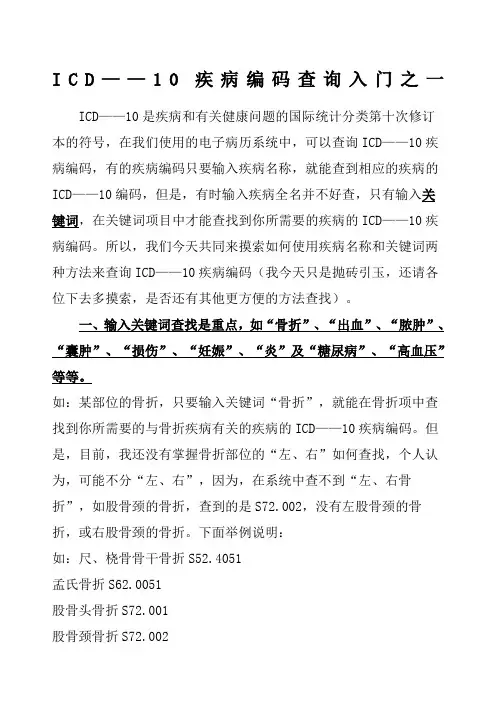 ICD——10 疾病编码查询入门之一

ICD——10 是疾病和有关健康问题的国际统计分类第十次修订本的符号，在我们使用的电子病历系统中，可以查询 ICD——10 疾病编码，有的疾病编码只要输入疾病名称，就能查到相应的疾病的 ICD——10 编码，但是，有时输入疾病全名并不好查，只有输入关键词，在关键词项目中才能查找到你所需要的疾病的 ICD——10 疾病编码。所以，我们今天共同来摸索如何使用疾病名称和关键词两种方法来查询 ICD——10 疾病编码（我今天只是抛砖引玉，还请各位下去多摸索，是否还有其他更方便的方法查找）。

一、输入关键词查找是重点，如“骨折”、“出血”、“脓肿”、“囊肿”、“损伤”、“妊娠”、“炎”及“糖尿病”、“高血压”等等。

如：某部位的骨折，只要输入关键词“骨折”，就能在骨折项中查找到你所需要的与骨折疾病有关的疾病的 ICD——10 疾病编码。但是，目前，我还没有掌握骨折部位的“左、右”如何查找，个人认为，可能不分“左、右”，因为，在系统中查不到“左、右骨折”，如股骨颈的骨折，查到的是 S72.002，没有左股骨颈的骨折，或右股骨颈的骨折。下面举例说明：

如：尺、桡骨骨干骨折 S52.4051

孟氏骨折 S62.0051

股骨头骨折 S72.001

股骨颈骨折 S72.002